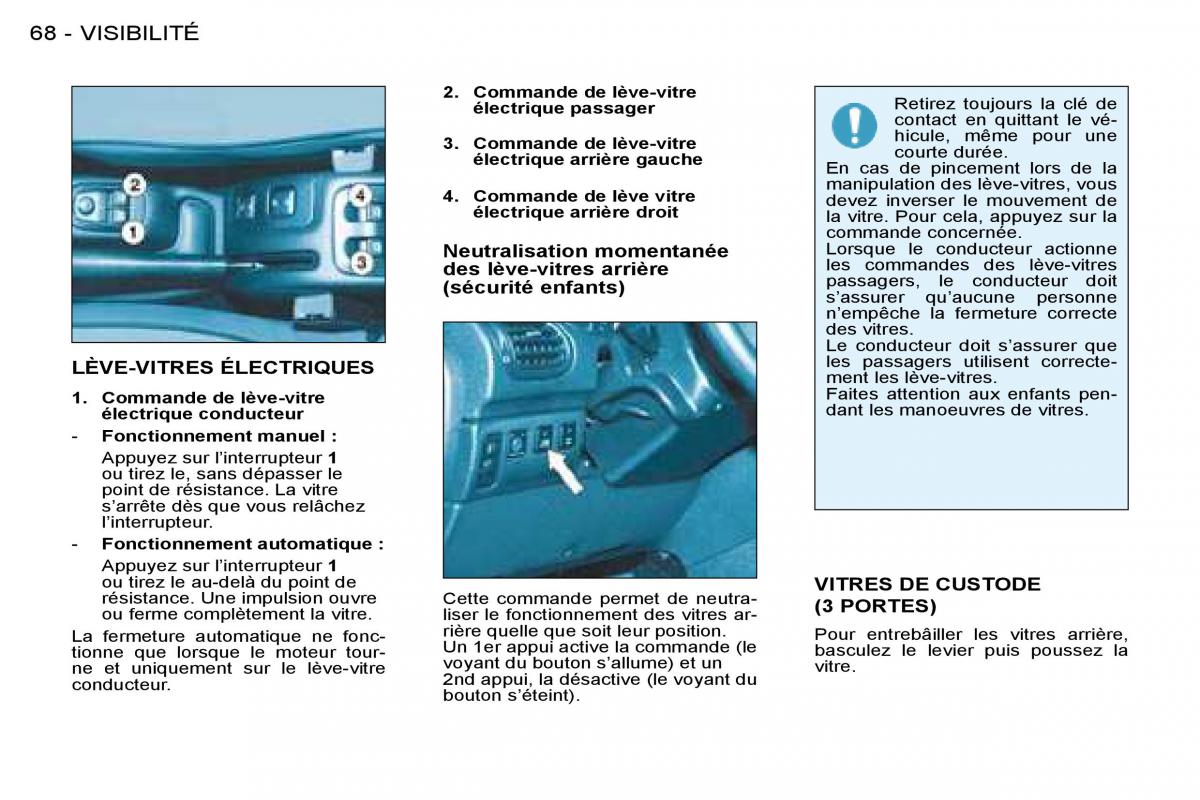 68 - VISIBILITÉ

2

1

4

3

LÈVE-VITRES ÉLECTRIQUES

1. Commande de lève-vitre électrique conducteur

- Fonctionnement manuel :
Appuyez sur l'interrupteur 1 ou tirez le, sans dépasser le point de résistance. La vitre s'arrête dès que vous relâchez l'interrupteur.

- Fonctionnement automatique :
Appuyez sur l'interrupteur 1 ou tirez le au-delà du point de résistance. Une impulsion ouvre ou ferme complètement la vitre.

La fermeture automatique ne fonctionne que lorsque le moteur tourne et uniquement sur le lève-vitre conducteur.

2. Commande de lève-vitre électrique passager

3. Commande de lève-vitre électrique arrière gauche

4. Commande de lève vitre électrique arrière droit

Neutralisation momentanée des lève-vitres arrière (sécurité enfants)

Cette commande permet de neutraliser le fonctionnement des vitres arrière quelle que soit leur position.
Un 1er appui active la commande (le voyant du bouton s'allume) et un 2nd appui, la désactive (le voyant du bouton s'éteint).

Retirez toujours la clé de contact en quittant le véhicule, même pour une courte durée.
En cas de pincement lors de la manipulation des lève-vitres, vous devez inverser le mouvement de la vitre. Pour cela, appuyez sur la commande concernée.
Lorsque le conducteur actionne les commandes des lève-vitres passagers, le conducteur doit s'assurer qu'aucune personne n'empêche la fermeture correcte des vitres.
Le conducteur doit s'assurer que les passagers utilisent correctement les lève-vitres.
Faites attention aux enfants pendant les manoeuvres de vitres.

VITRES DE CUSTODE (3 PORTES)

Pour entrebâiller les vitres arrière, basculez le levier puis poussez la vitre.